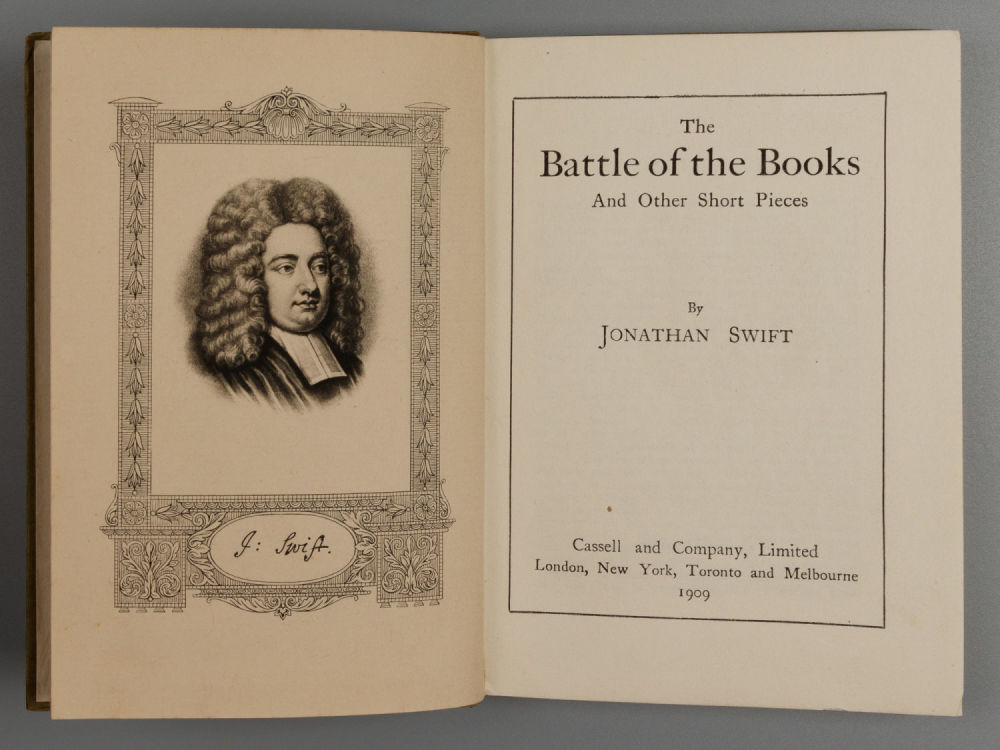 J: Swift.

The
Battle of the Books
And Other Short Pieces

By
JONATHAN SWIFT

Cassell and Company, Limited
London, New York, Toronto and Melbourne
1909